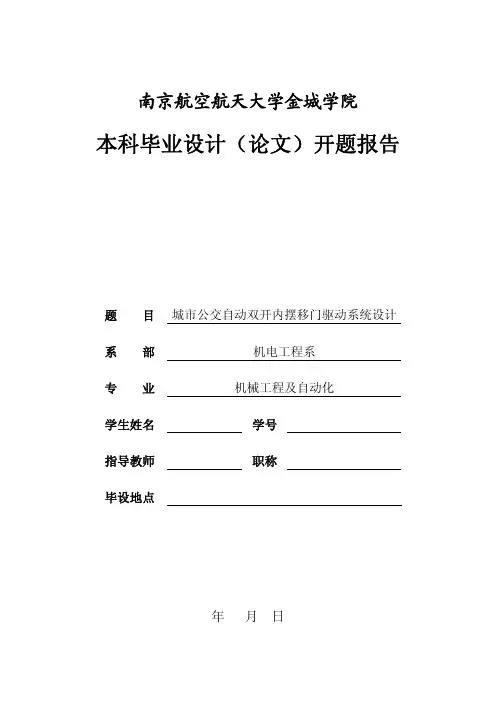 南京航空航天大学金城学院

本科毕业设计（论文）开题报告

题　目　城市公交自动双开内摆移门驱动系统设计

系　部　机电工程系

专　业　机械工程及自动化

学生姓名　　　　学号

指导教师　　　　职称

毕设地点

年　月　日